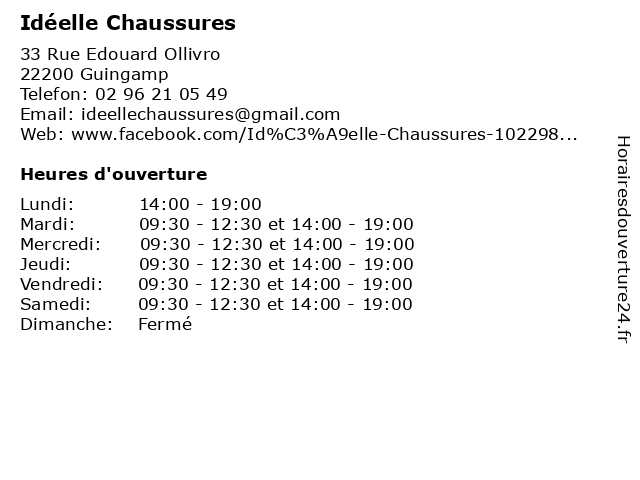 Idéelle Chaussures

33 Rue Edouard Ollivro
22200 Guingamp
Telefon: 02 96 21 05 49
Email: ideellechaussures@gmail.com
Web: www.facebook.com/Id%C3%A9elle-Chaussures-102298...

Heures d'ouverture

| | |
|---|---|
| Lundi: | 14:00 - 19:00 |
| Mardi: | 09:30 - 12:30 et 14:00 - 19:00 |
| Mercredi: | 09:30 - 12:30 et 14:00 - 19:00 |
| Jeudi: | 09:30 - 12:30 et 14:00 - 19:00 |
| Vendredi: | 09:30 - 12:30 et 14:00 - 19:00 |
| Samedi: | 09:30 - 12:30 et 14:00 - 19:00 |
| Dimanche: | Fermé |

Horairesdouverture24.fr